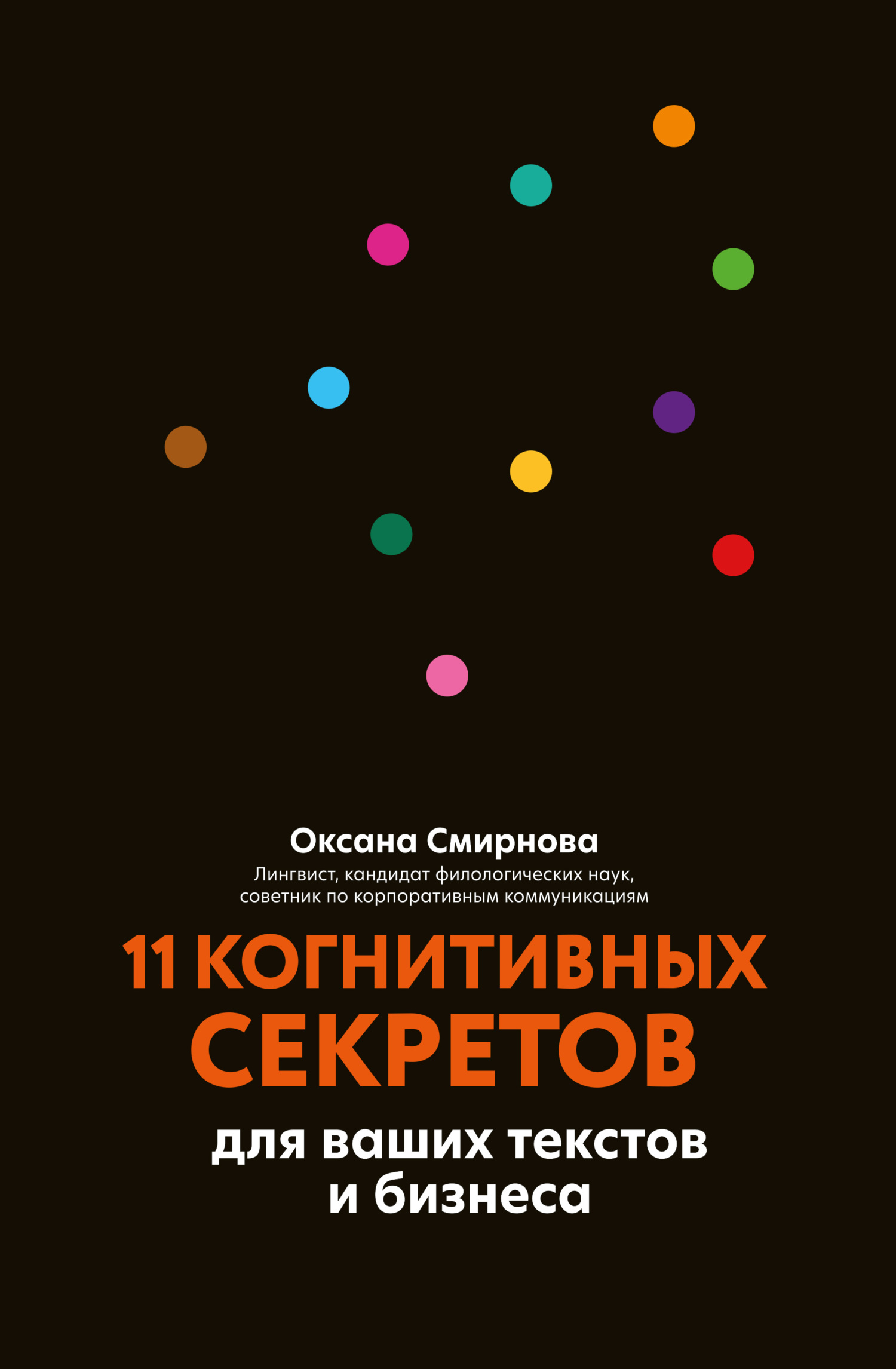 Оксана Смирнова

Лингвист, кандидат филологических наук, советник по корпоративным коммуникациям

11 КОГНИТИВНЫХ СЕКРЕТОВ

для ваших текстов и бизнеса